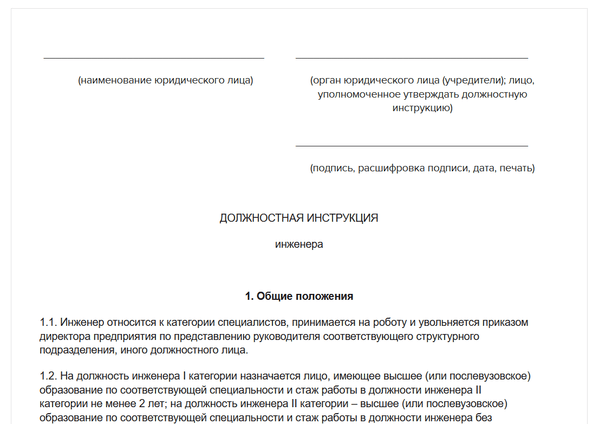 (наименование юридического лица)

(орган юридического лица (учредители); лицо, уполномоченное утверждать должностную инструкцию)

(подпись, расшифровка подписи, дата, печать)

ДОЛЖНОСТНАЯ ИНСТРУКЦИЯ

инженера

1. Общие положения

1.1. Инженер относится к категории специалистов, принимается на роботу и увольняется приказом директора предприятия по представлению руководителя соответствующего структурного подразделения, иного должностного лица.

1.2. На должность инженера I категории назначается лицо, имеющее высшее (или послевузовское) образование по соответствующей специальности и стаж работы в должности инженера II категории не менее 2 лет; на должность инженера II категории – высшее (или послевузовское) образование по соответствующей специальности и стаж работы в должности инженера без